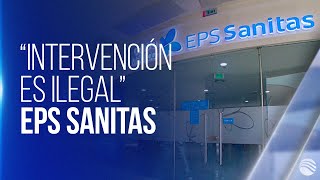 EPS Sanitas

“INTERVENCIÓN ES ILEGAL”
EPS SANITAS